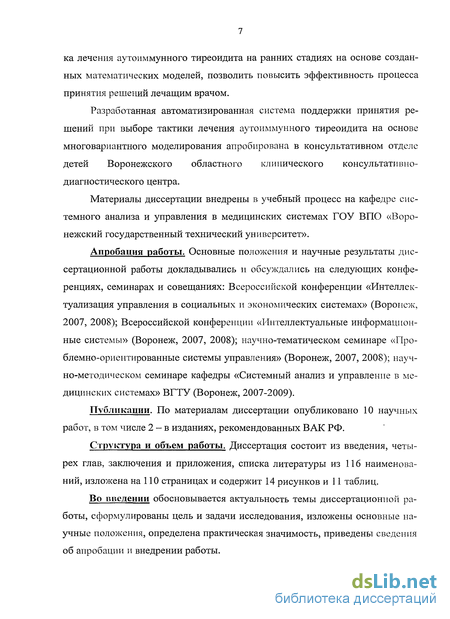 7

ка лечения аутоиммунного тиреоидита на ранних стадиях на основе созданных математических моделей, позволить повысить эффективность процесса принятия решений лечащим врачом.

Разработанная автоматизированная система поддержки принятия решений при выборе тактики лечения аутоиммунного тиреоидита на основе многовариантного моделирования апробирована в консультативном отделе детей Воронежского областного клинического консультативно-диагностического центра.

Материалы диссертации внедрены в учебный процесс на кафедре системного анализа и управления в медицинских системах ГОУ ВПО «Воронежский государственный технический университет».

Апробация работы. Основные положения и научные результаты диссертационной работы докладывались и обсуждались на следующих конференциях, семинарах и совещаниях: Всероссийской конференции «Интеллектуализация управления в социальных и экономических системах» (Воронеж, 2007, 2008); Всероссийской конференции «Интеллектуальные информационные системы» (Воронеж, 2007, 2008); научно-тематическом семинаре «Проблемно-ориентированные системы управления» (Воронеж, 2007, 2008); научно-методическом семинаре кафедры «Системный анализ и управление в медицинских системах» ВГТУ (Воронеж, 2007-2009).

Публикации. По материалам диссертации опубликовано 10 научных работ, в том числе 2 – в изданиях, рекомендованных ВАК РФ.

Структура и объем работы. Диссертация состоит из введения, четырех глав, заключения и приложения, списка литературы из 116 наименований, изложена на 110 страницах и содержит 14 рисунков и 11 таблиц.

Во введении обосновывается актуальность темы диссертационной работы, сформулированы цель и задачи исследования, изложены основные научные положения, определена практическая значимость, приведены сведения об апробации и внедрении работы.

dsLib.net
библиотека диссертаций